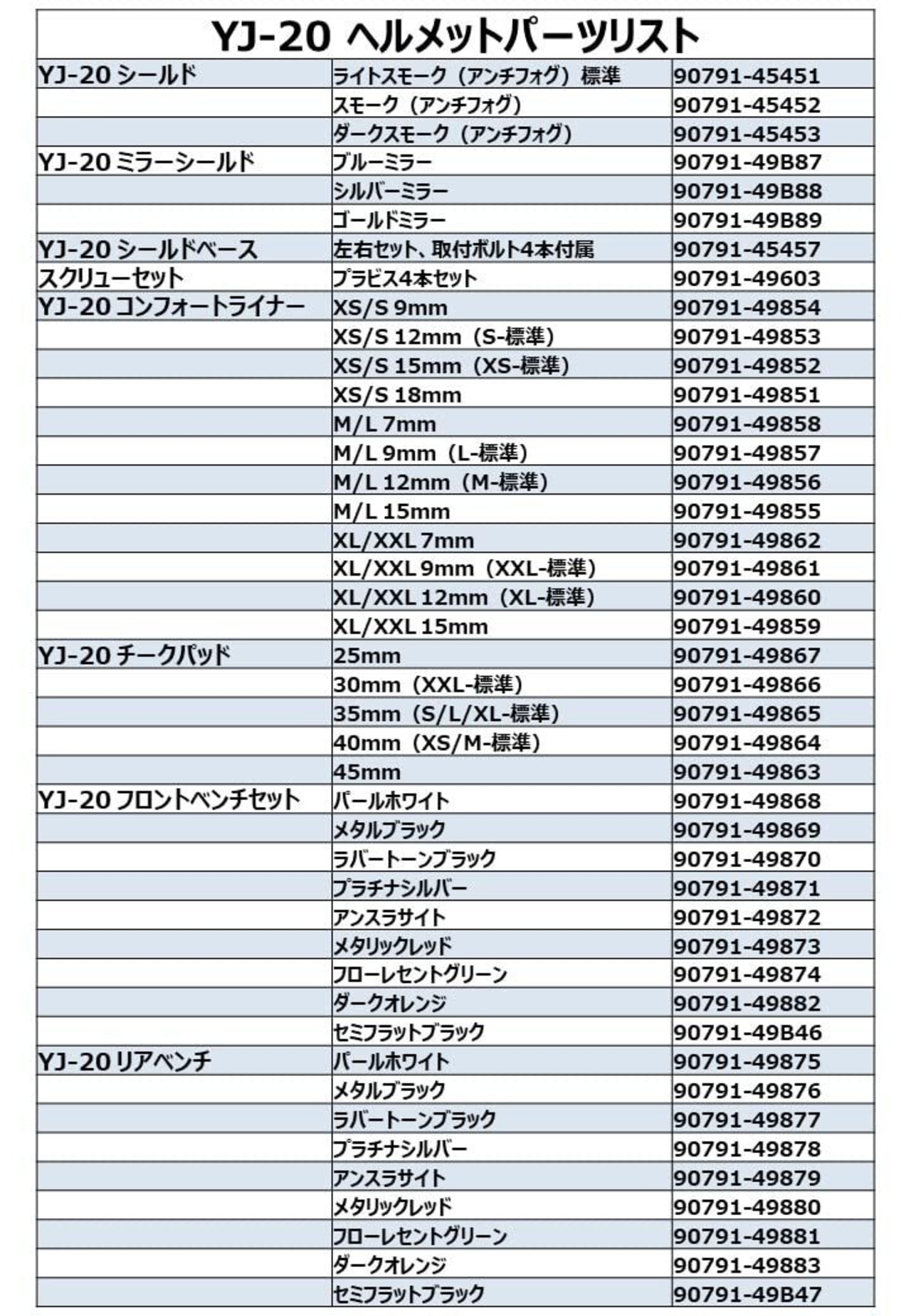 YJ-20 ヘルメットパーツリスト

| | | |
|---|---|---|
| YJ-20 シールド | ライトスモーク（アンチフォグ）標準 | 90791-45451 |
| | スモーク（アンチフォグ） | 90791-45452 |
| | ダークスモーク（アンチフォグ） | 90791-45453 |
| YJ-20 ミラーシールド | ブルーミラー | 90791-49B87 |
| | シルバーミラー | 90791-49B88 |
| | ゴールドミラー | 90791-49B89 |
| YJ-20 シールドベース | 左右セット、取付ボルト4本付属 | 90791-45457 |
| スクリューセット | プラビス4本セット | 90791-49603 |
| YJ-20 コンフォートライナー | XS/S 9mm | 90791-49854 |
| | XS/S 12mm（S-標準） | 90791-49853 |
| | XS/S 15mm（XS-標準） | 90791-49852 |
| | XS/S 18mm | 90791-49851 |
| | M/L 7mm | 90791-49858 |
| | M/L 9mm（L-標準） | 90791-49857 |
| | M/L 12mm（M-標準） | 90791-49856 |
| | M/L 15mm | 90791-49855 |
| | XL/XXL 7mm | 90791-49862 |
| | XL/XXL 9mm（XXL-標準） | 90791-49861 |
| | XL/XXL 12mm（XL-標準） | 90791-49860 |
| | XL/XXL 15mm | 90791-49859 |
| YJ-20 チークパッド | 25mm | 90791-49867 |
| | 30mm（XXL-標準） | 90791-49866 |
| | 35mm（S/L/XL-標準） | 90791-49865 |
| | 40mm（XS/M-標準） | 90791-49864 |
| | 45mm | 90791-49863 |
| YJ-20 フロントベンチセット | パールホワイト | 90791-49868 |
| | メタルブラック | 90791-49869 |
| | ラバートーンブラック | 90791-49870 |
| | プラチナシルバー | 90791-49871 |
| | アンスラサイト | 90791-49872 |
| | メタリックレッド | 90791-49873 |
| | フローレセントグリーン | 90791-49874 |
| | ダークオレンジ | 90791-49882 |
| | セミフラットブラック | 90791-49B46 |
| YJ-20 リアベンチ | パールホワイト | 90791-49875 |
| | メタルブラック | 90791-49876 |
| | ラバートーンブラック | 90791-49877 |
| | プラチナシルバー | 90791-49878 |
| | アンスラサイト | 90791-49879 |
| | メタリックレッド | 90791-49880 |
| | フローレセントグリーン | 90791-49881 |
| | ダークオレンジ | 90791-49883 |
| | セミフラットブラック | 90791-49B47 |